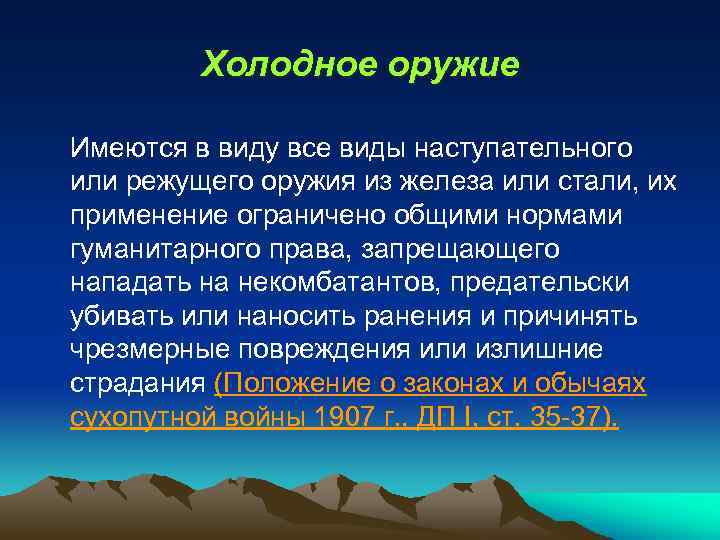 Холодное оружие

Имеются в виду все виды наступательного или режущего оружия из железа или стали, их применение ограничено общими нормами гуманитарного права, запрещающего нападать на некомбатантов, предательски убивать или наносить ранения и причинять чрезмерные повреждения или излишние страдания (Положение о законах и обычаях сухопутной войны 1907 г., ДП I, ст. 35-37).